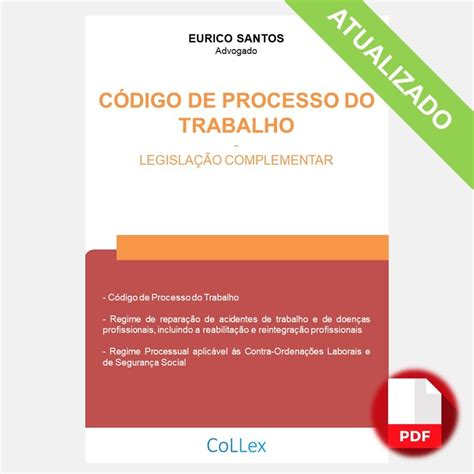 ATUALIZADO

EURICO SANTOS
Advogado

CÓDIGO DE PROCESSO DO TRABALHO
-
LEGISLAÇÃO COMPLEMENTAR

- Código de Processo do Trabalho

- Regime de reparação de acidentes de trabalho e de doenças profissionais, incluindo a reabilitação e reintegração profissionais

- Regime Processual aplicável às Contra-Ordenações Laborais e de Segurança Social

CoLLex

PDF